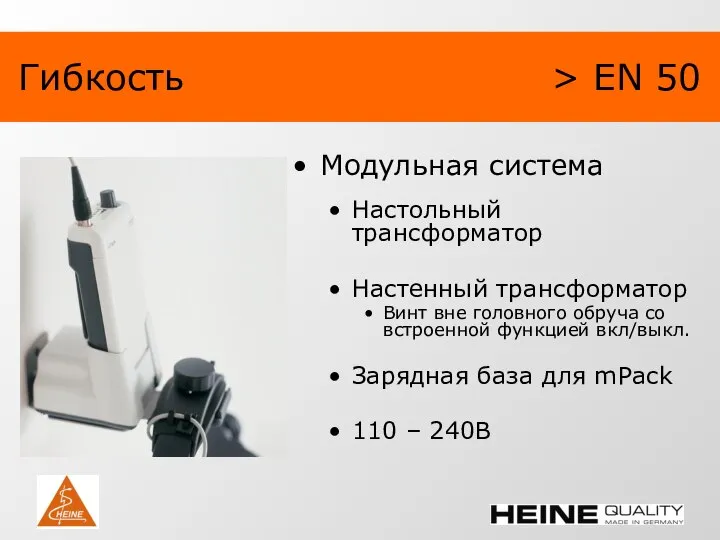 Гибкость > EN 50

• Модульная система
• Настольный трансформатор
• Настенный трансформатор
• Винт вне головного обруча со встроенной функцией вкл/выкл.
• Зарядная база для mPack
• 110 – 240В

HEINE

HEINE QUALITY MADE IN GERMANY